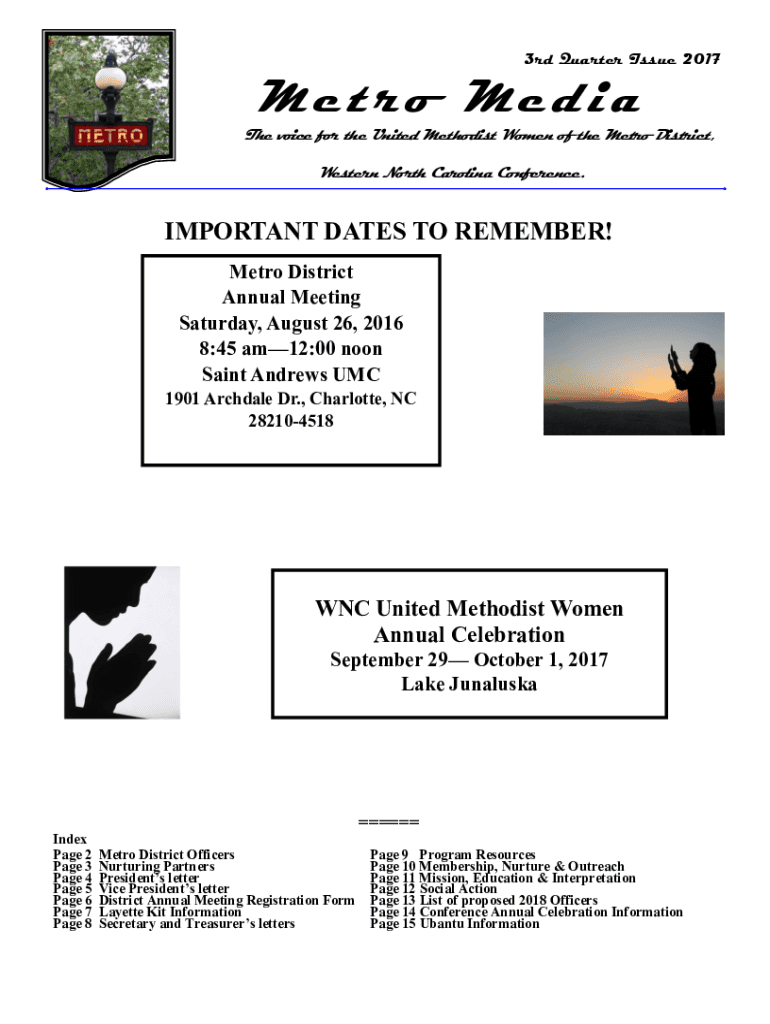 METRO

3rd Quarter Issue 2017

Metro Media

The voice for the United Methodist Women of the Metro District, Western North Carolina Conference.

IMPORTANT DATES TO REMEMBER!

Metro District
Annual Meeting
Saturday, August 26, 2016
8:45 am—12:00 noon
Saint Andrews UMC
1901 Archdale Dr., Charlotte, NC
28210-4518

WNC United Methodist Women
Annual Celebration
September 29— October 1, 2017
Lake Junaluska

======

Index
Page 2 Metro District Officers
Page 3 Nurturing Partners
Page 4 President's letter
Page 5 Vice President's letter
Page 6 District Annual Meeting Registration Form
Page 7 Layette Kit Information
Page 8 Secretary and Treasurer's letters

Page 9 Program Resources
Page 10 Membership, Nurture & Outreach
Page 11 Mission, Education & Interpretation
Page 12 Social Action
Page 13 List of proposed 2018 Officers
Page 14 Conference Annual Celebration Information
Page 15 Ubantu Information